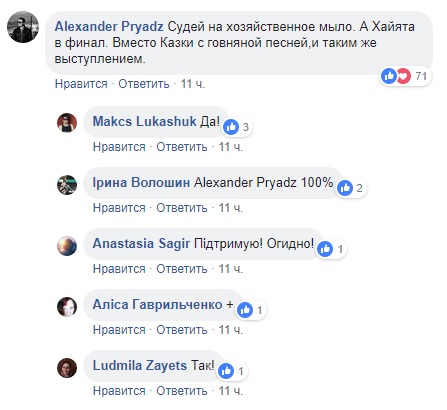 Alexander Pryadz Судей на хозяйственное мыло. А Хайята в финал. Вместо Казки с говняной песней,и таким же выступлением.

71

Нравится · Ответить · 11 ч.

Makcs Lukashuk Да! 3

Нравится · Ответить · 11 ч.

Ірина Волошин Alexander Pryadz 100% 2

Нравится · Ответить · 11 ч.

Anastasia Sagir Підтримую! Огидно! 1

Нравится · Ответить · 11 ч.

Аліса Гаврильченко + 1

Нравится · Ответить · 11 ч.

Ludmila Zayets Так! 1

Нравится · Ответить · 11 ч.